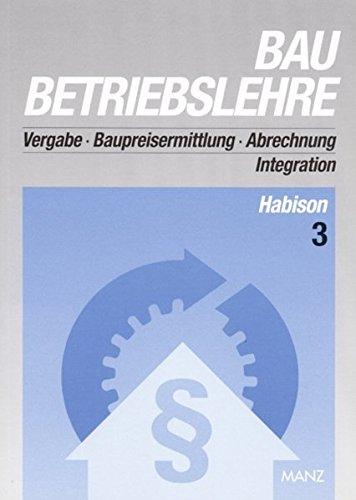 BAU
BETRIEBSLEHRE

Vergabe · Baupreisermittlung · Abrechnung
Integration

Habison
3

§

MANZ